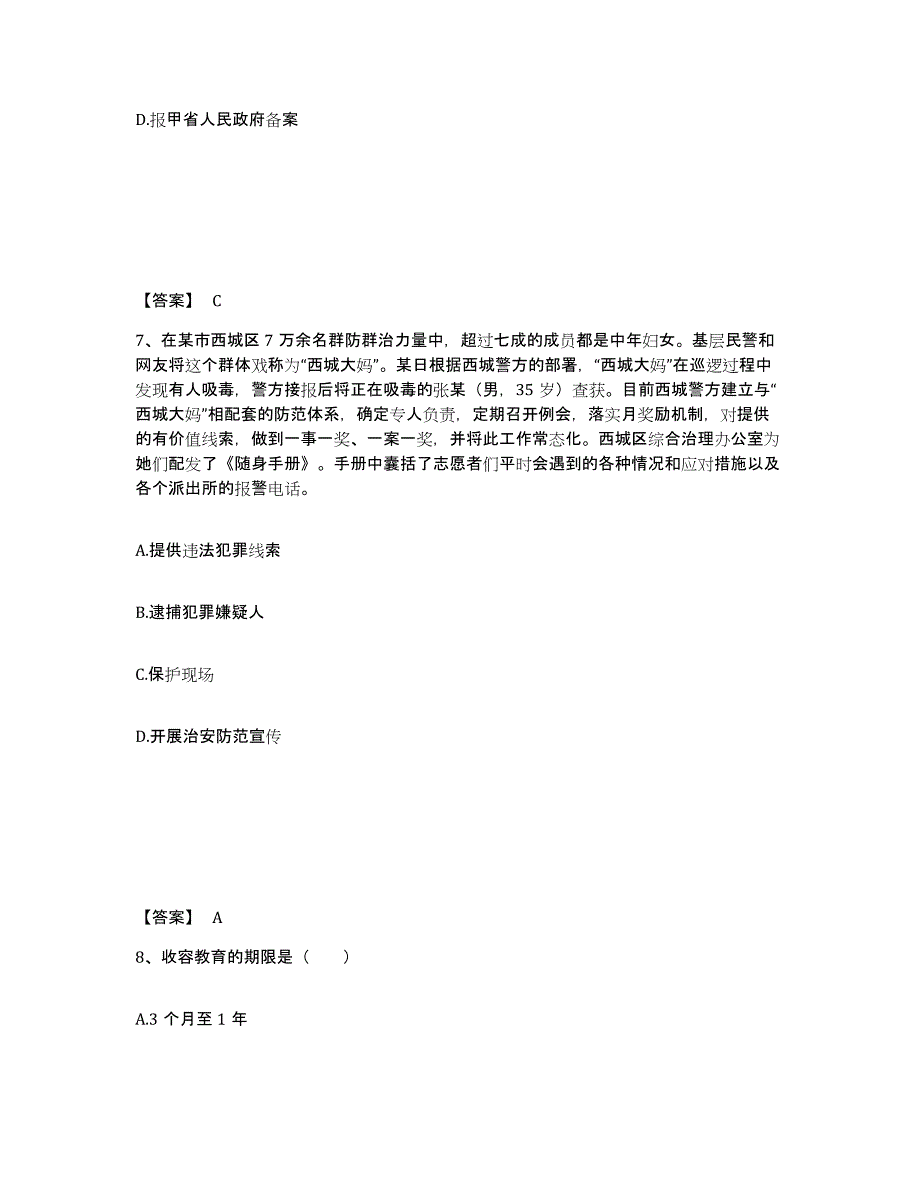 D.报甲省人民政府备案

【答案】 C

7、在某市西城区 7 万余名群防群治力量中，超过七成的成员都是中年妇女。基层民警和网友将这个群体戏称为“西城大妈”。某日根据西城警方的部署，“西城大妈”在巡逻过程中发现有人吸毒，警方接报后将正在吸毒的张某（男，35 岁）查获。目前西城警方建立与“西城大妈”相配套的防范体系，确定专人负责，定期召开例会，落实月奖励机制，对提供的有价值线索，做到一事一奖、一案一奖，并将此工作常态化。西城区综合治理办公室为她们配发了《随身手册》。手册中囊括了志愿者们平时会遇到的各种情况和应对措施以及各个派出所的报警电话。

A.提供违法犯罪线索

B.逮捕犯罪嫌疑人

C.保护现场

D.开展治安防范宣传

【答案】 A

8、收容教育的期限是（　　）

A.3 个月至 1 年